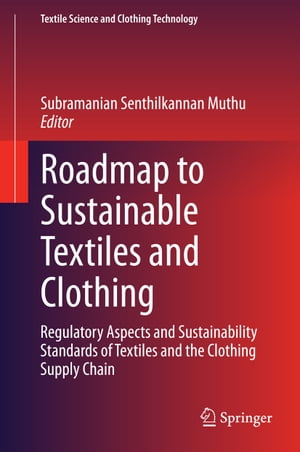 Textile Science and Clothing Technology

Subramanian Senthilkannan Muthu
Editor

Roadmap to Sustainable Textiles and Clothing

Regulatory Aspects and Sustainability Standards of Textiles and the Clothing Supply Chain

Springer